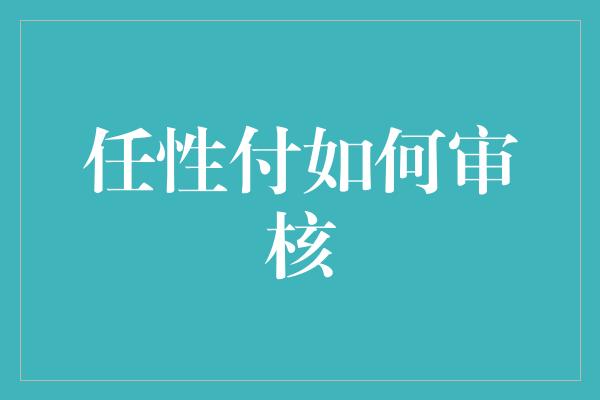 任性付如何审核